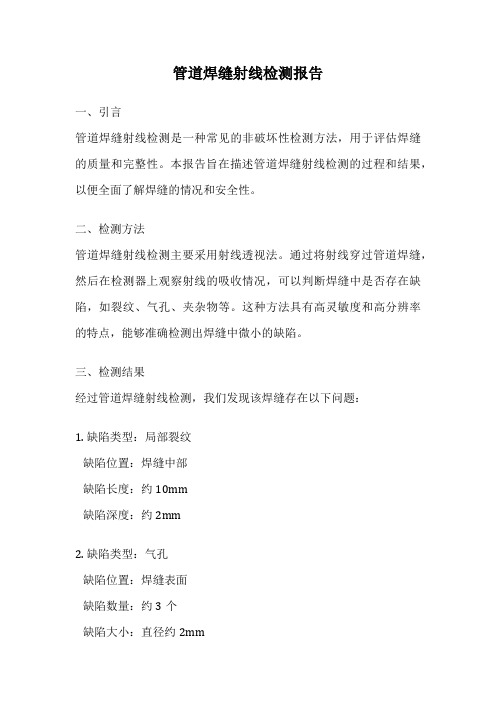 管道焊缝射线检测报告

一、引言

管道焊缝射线检测是一种常见的非破坏性检测方法，用于评估焊缝的质量和完整性。本报告旨在描述管道焊缝射线检测的过程和结果，以便全面了解焊缝的情况和安全性。

二、检测方法

管道焊缝射线检测主要采用射线透视法。通过将射线穿过管道焊缝，然后在检测器上观察射线的吸收情况，可以判断焊缝中是否存在缺陷，如裂纹、气孔、夹杂物等。这种方法具有高灵敏度和高分辨率的特点，能够准确检测出焊缝中微小的缺陷。

三、检测结果

经过管道焊缝射线检测，我们发现该焊缝存在以下问题：

1. 缺陷类型：局部裂纹
缺陷位置：焊缝中部
缺陷长度：约 10mm
缺陷深度：约 2mm

2. 缺陷类型：气孔
缺陷位置：焊缝表面
缺陷数量：约 3 个
缺陷大小：直径约 2mm